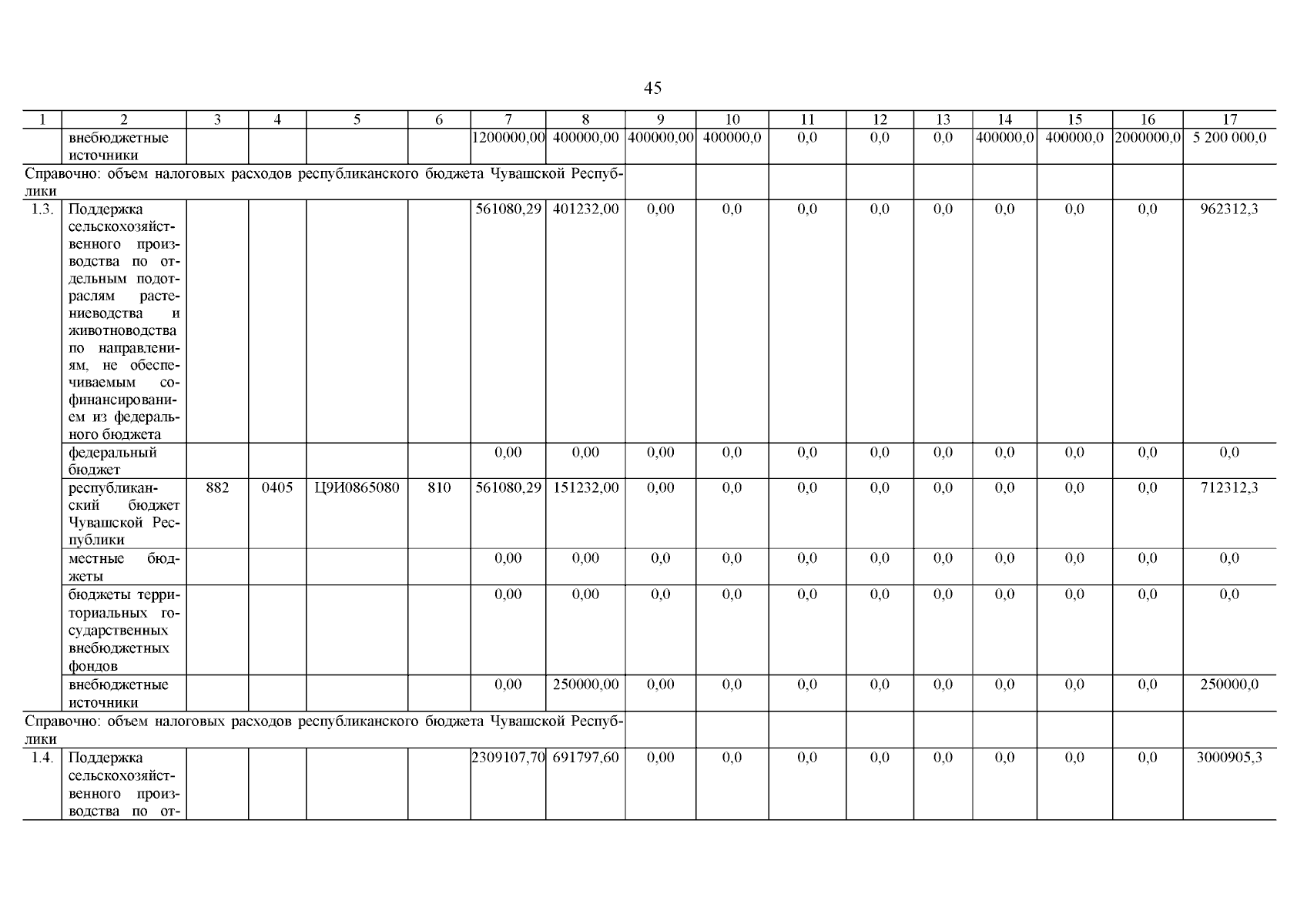 45

| 1 | 2 | 3 | 4 | 5 | 6 | 7 | 8 | 9 | 10 | 11 | 12 | 13 | 14 | 15 | 16 | 17 |
|---|---|---|---|---|---|---|---|---|---|---|---|---|---|---|---|---|
| | внебюджетные источники | | | | | 1200000,00 | 400000,00 | 400000,00 | 400000,0 | 0,0 | 0,0 | 0,0 | 400000,0 | 400000,0 | 2000000,0 | 5 200 000,0 |
| Справочно: объем налоговых расходов республиканского бюджета Чувашской Республики | | | | | | | | | | | | | | | | |
| 1.3. | Поддержка сельскохозяйственного производства по отдельным подотраслям растениеводства и животноводства по направлениям, не обеспечиваемым софинансированием из федерального бюджета | | | | | 561080,29 | 401232,00 | 0,00 | 0,0 | 0,0 | 0,0 | 0,0 | 0,0 | 0,0 | 0,0 | 962312,3 |
| | федеральный бюджет | | | | | 0,00 | 0,00 | 0,00 | 0,0 | 0,0 | 0,0 | 0,0 | 0,0 | 0,0 | 0,0 | 0,0 |
| | республиканский бюджет Чувашской Республики | 882 | 0405 | Ц9И0865080 | 810 | 561080,29 | 151232,00 | 0,00 | 0,0 | 0,0 | 0,0 | 0,0 | 0,0 | 0,0 | 0,0 | 712312,3 |
| | местные бюджеты | | | | | 0,00 | 0,00 | 0,0 | 0,0 | 0,0 | 0,0 | 0,0 | 0,0 | 0,0 | 0,0 | 0,0 |
| | бюджеты территориальных государственных внебюджетных фондов | | | | | 0,00 | 0,00 | 0,0 | 0,0 | 0,0 | 0,0 | 0,0 | 0,0 | 0,0 | 0,0 | 0,0 |
| | внебюджетные источники | | | | | 0,00 | 250000,00 | 0,00 | 0,0 | 0,0 | 0,0 | 0,0 | 0,0 | 0,0 | 0,0 | 250000,0 |
| Справочно: объем налоговых расходов республиканского бюджета Чувашской Республики | | | | | | | | | | | | | | | | |
| 1.4. | Поддержка сельскохозяйственного производства по от- | | | | | 2309107,70 | 691797,60 | 0,00 | 0,0 | 0,0 | 0,0 | 0,0 | 0,0 | 0,0 | 0,0 | 3000905,3 |